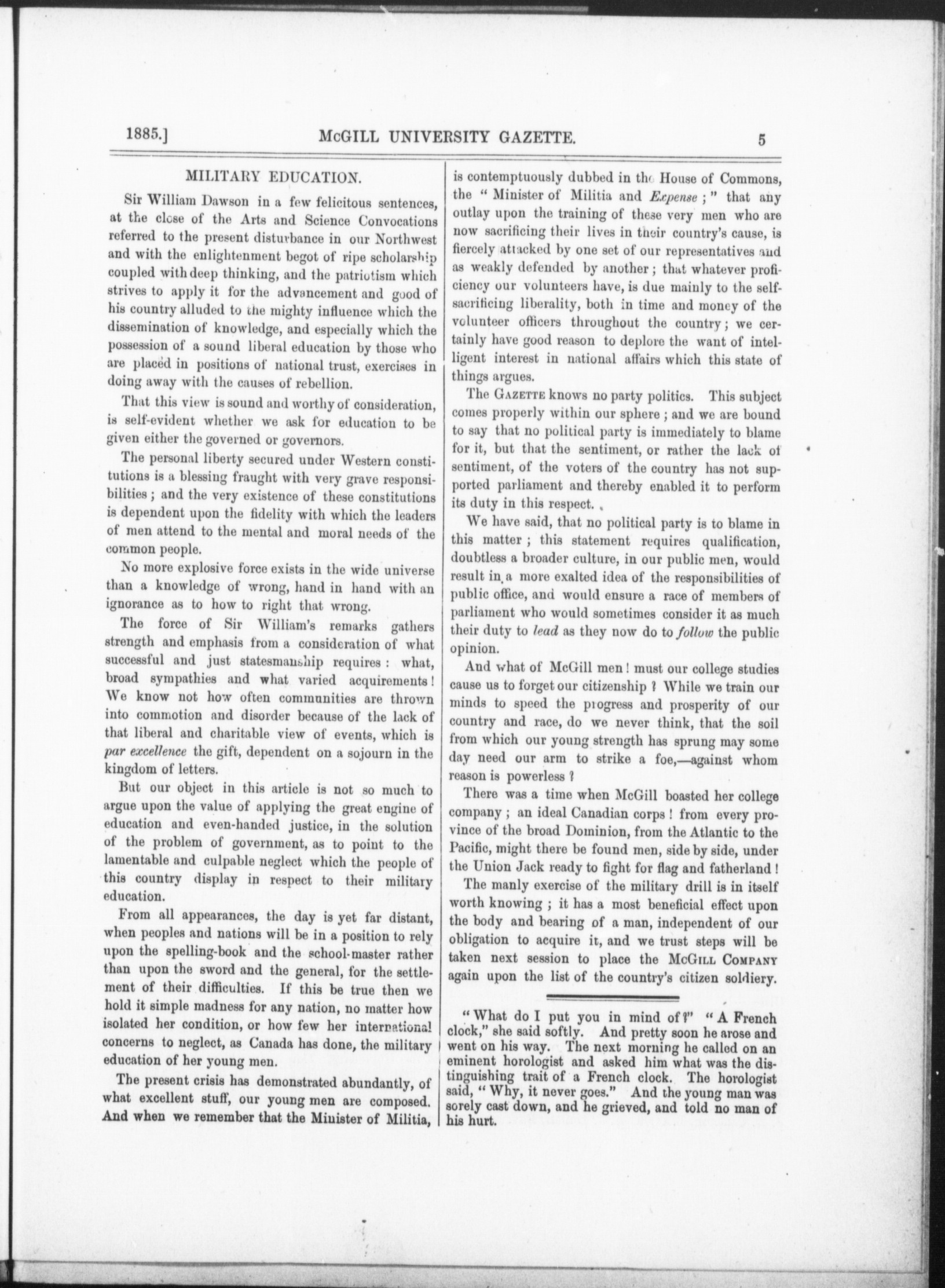 1885.] McGILL UNIVERSITY GAZETTE. 5

MILITARY EDUCATION.

Sir William Dawson in a few felicitous sentences, at the close of the Arts and Science Convocations referred to the present disturbance in our Northwest and with the enlightenment begot of ripe scholarship coupled with deep thinking, and the patriotism which strives to apply it for the advancement and good of his country alluded to the mighty influence which the dissemination of knowledge, and especially which the possession of a sound liberal education by those who are placed in positions of national trust, exercises in doing away with the causes of rebellion.

That this view is sound and worthy of consideration, is self-evident whether we ask for education to be given either the governed or governors.

The personal liberty secured under Western constitutions is a blessing fraught with very grave responsibilities; and the very existence of these constitutions is dependent upon the fidelity with which the leaders of men attend to the mental and moral needs of the common people.

No more explosive force exists in the wide universe than a knowledge of wrong, hand in hand with an ignorance as to how to right that wrong.

The force of Sir William's remarks gathers strength and emphasis from a consideration of what successful and just statesmanship requires: what, broad sympathies and what varied acquirements! We know not how often communities are thrown into commotion and disorder because of the lack of that liberal and charitable view of events, which is par excellence the gift, dependent on a sojourn in the kingdom of letters.

But our object in this article is not so much to argue upon the value of applying the great engine of education and even-handed justice, in the solution of the problem of government, as to point to the lamentable and culpable neglect which the people of this country display in respect to their military education.

From all appearances, the day is yet far distant, when peoples and nations will be in a position to rely upon the spelling-book and the school-master rather than upon the sword and the general, for the settlement of their difficulties. If this be true then we hold it simple madness for any nation, no matter how isolated her condition, or how few her international concerns to neglect, as Canada has done, the military education of her young men.

The present crisis has demonstrated abundantly, of what excellent stuff, our young men are composed. And when we remember that the Minister of Militia, is contemptuously dubbed in the House of Commons, the "Minister of Militia and Expense;" that any outlay upon the training of these very men who are now sacrificing their lives in their country's cause, is fiercely attacked by one set of our representatives and as weakly defended by another; that whatever proficiency our volunteers have, is due mainly to the self-sacrificing liberality, both in time and money of the volunteer officers throughout the country; we certainly have good reason to deplore the want of intelligent interest in national affairs which this state of things argues.

The GAZETTE knows no party politics. This subject comes properly within our sphere; and we are bound to say that no political party is immediately to blame for it, but that the sentiment, or rather the lack of sentiment, of the voters of the country has not supported parliament and thereby enabled it to perform its duty in this respect.

We have said, that no political party is to blame in this matter; this statement requires qualification, doubtless a broader culture, in our public men, would result in a more exalted idea of the responsibilities of public office, and would ensure a race of members of parliament who would sometimes consider it as much their duty to lead as they now do to follow the public opinion.

And what of McGill men! must our college studies cause us to forget our citizenship? While we train our minds to speed the progress and prosperity of our country and race, do we never think, that the soil from which our young strength has sprung may some day need our arm to strike a foe,—against whom reason is powerless?

There was a time when McGill boasted her college company; an ideal Canadian corps! from every province of the broad Dominion, from the Atlantic to the Pacific, might there be found men, side by side, under the Union Jack ready to fight for flag and fatherland!

The manly exercise of the military drill is in itself worth knowing; it has a most beneficial effect upon the body and bearing of a man, independent of our obligation to acquire it, and we trust steps will be taken next session to place the McGILL COMPANY again upon the list of the country's citizen soldiery.

"What do I put you in mind of?" "A French clock," she said softly. And pretty soon he arose and went on his way. The next morning he called on an eminent horologist and asked him what was the distinguishing trait of a French clock. The horologist said, "Why, it never goes." And the young man was sorely cast down, and he grieved, and told no man of his hurt.